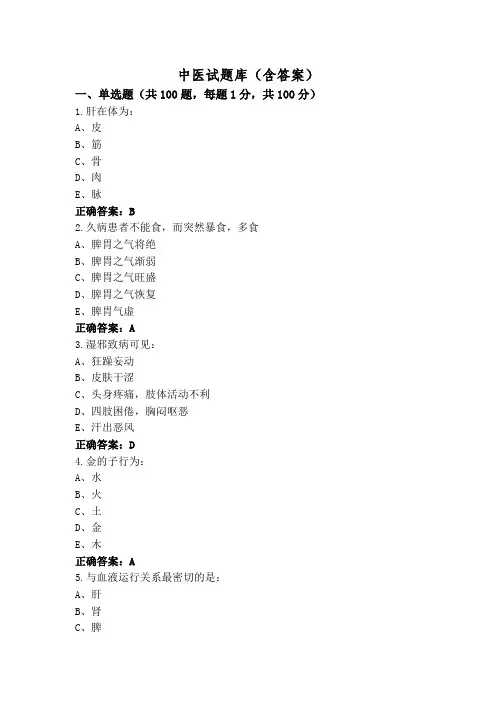 中医试题库（含答案）

一、单选题（共 100 题，每题 1 分，共 100 分）

1.肝在体为：

A、皮

B、筋

C、骨

D、肉

E、脉

正确答案：B

2.久病患者不能食，而突然暴食，多食

A、脾胃之气将绝

B、脾胃之气渐弱

C、脾胃之气旺盛

D、脾胃之气恢复

E、脾胃气虚

正确答案：A

3.湿邪致病可见：

A、狂躁妄动

B、皮肤干涩

C、头身疼痛，肢体活动不利

D、四肢困倦，胸闷呕恶

E、汗出恶风

正确答案：D

4.金的子行为：

A、水

B、火

C、土

D、金

E、木

正确答案：A

5.与血液运行关系最密切的是：

A、肝

B、肾

C、脾